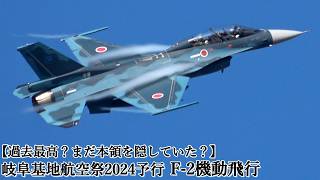 【過去最高？まだ本領を隠していた？】
岐阜基地航空祭2024予行 F-2機動飛行